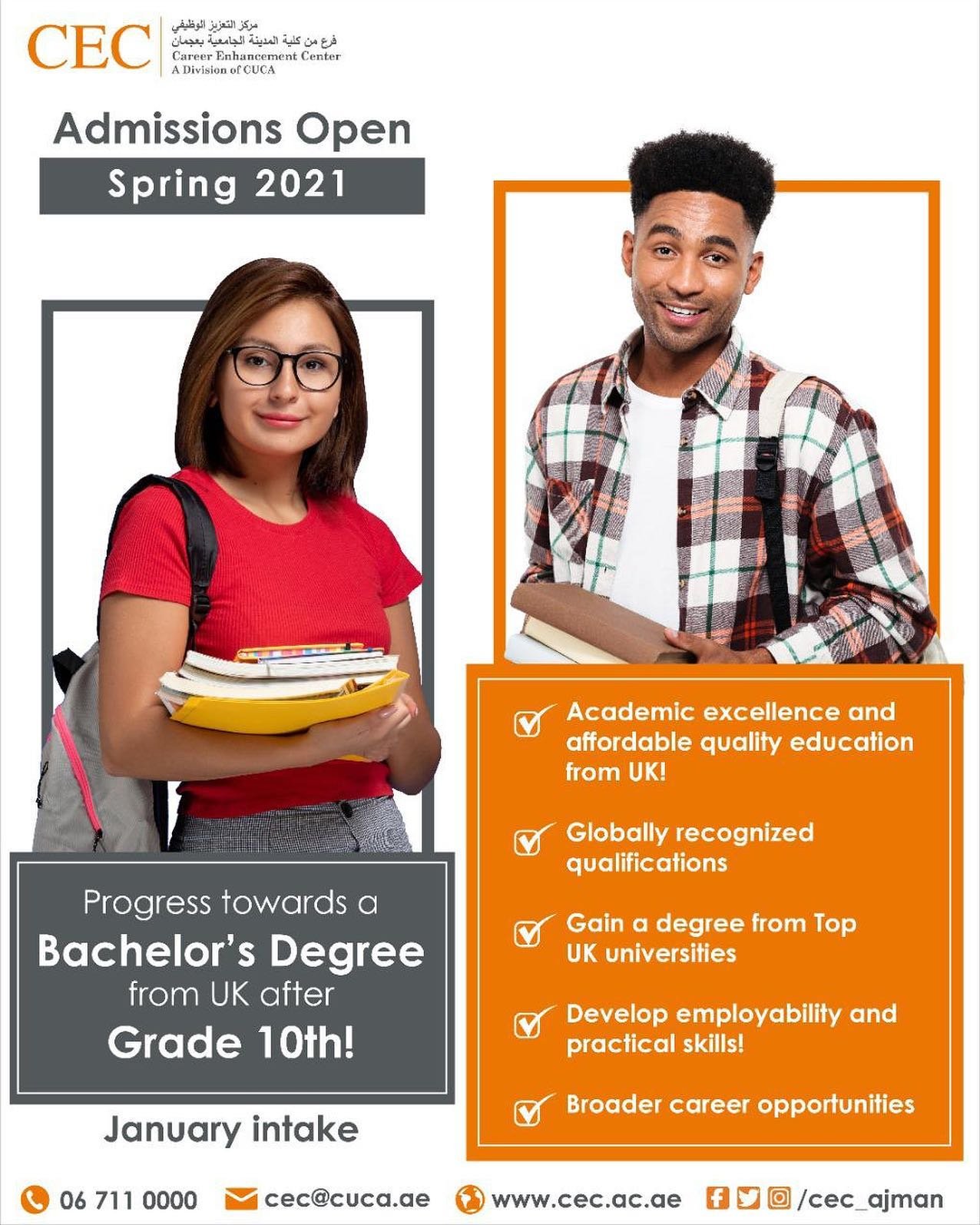 CEC
مركز التعزيز الوظيفي
فرع من كلية المدينة الجامعية بعجمان
Career Enhancement Center
A Division of CUCA

Admissions Open
Spring 2021

Progress towards a
Bachelor's Degree
from UK after
Grade 10th!

January intake

☑ Academic excellence and affordable quality education from UK!

☑ Globally recognized qualifications

☑ Gain a degree from Top UK universities

☑ Develop employability and practical skills!

☑ Broader career opportunities

06 711 0000 cec@cuca.ae www.cec.ac.ae /cec_ajman